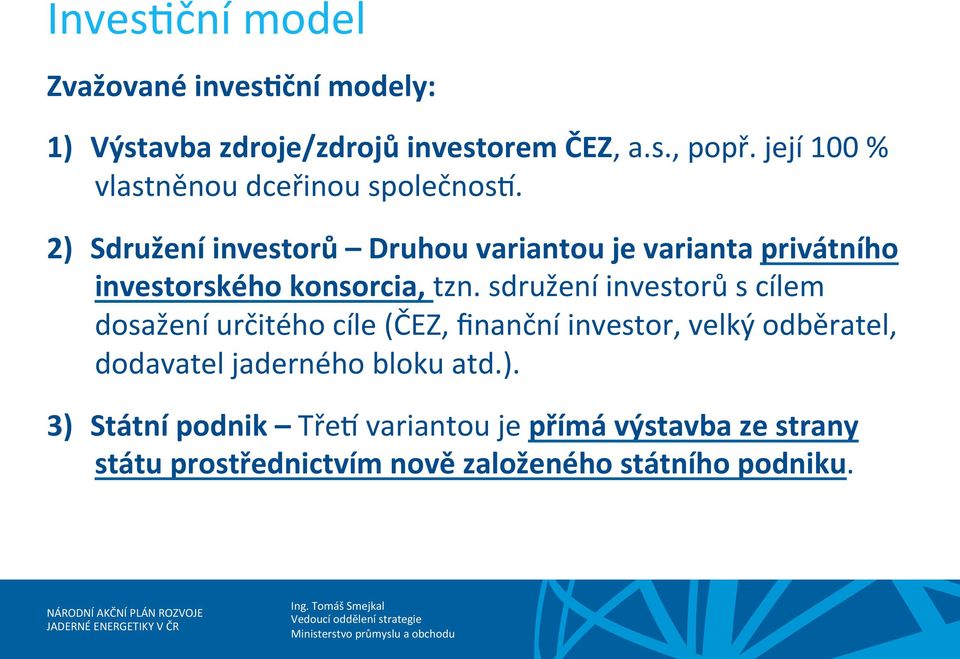 Investiční model

Zvažované investiční modely:

1) Výstavba zdroje/zdrojů investorem ČEZ, a.s., popř. její 100 % vlastněnou dceřinou společností.

2) Sdružení investorů – Druhou variantou je varianta privátního investorského konsorcia, tzn. sdružení investorů s cílem dosažení určitého cíle (ČEZ, finanční investor, velký odběratel, dodavatel jaderného bloku atd.).

3) Státní podnik – Třetí variantou je přímá výstavba ze strany státu prostřednictvím nově založeného státního podniku.

NÁRODNÍ AKČNÍ PLÁN ROZVOJE JADERNÉ ENERGETIKY V ČR

Ing. Tomáš Smejkal
Vedoucí oddělení strategie
Ministerstvo průmyslu a obchodu